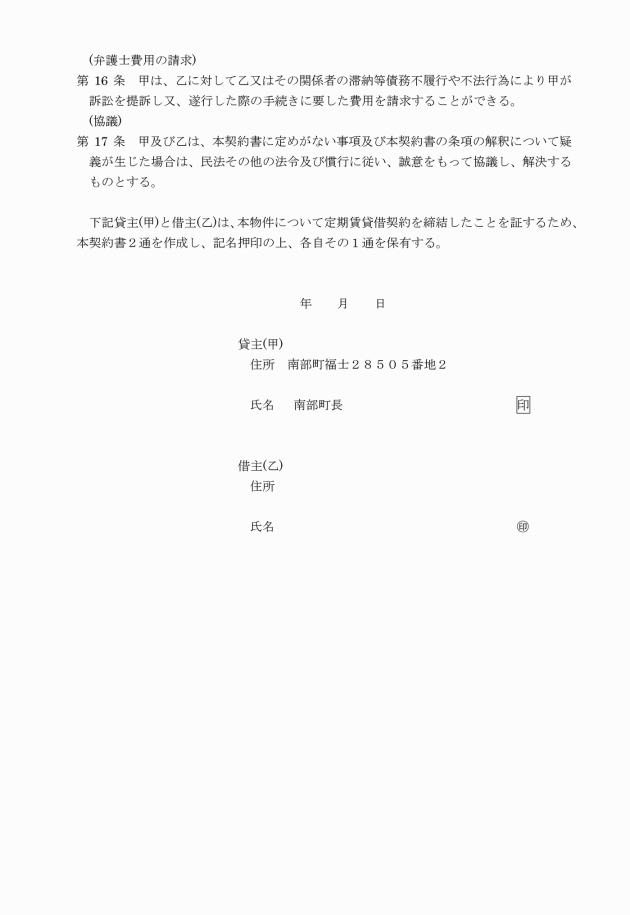 （弁護士費用の請求）
第 16 条　甲は、乙に対して乙又はその関係者の滞納等債務不履行や不法行為により甲が訴訟を提訴し又、遂行した際の手続きに要した費用を請求することができる。
（協議）
第 17 条　甲及び乙は、本契約書に定めがない事項及び本契約書の条項の解釈について疑義が生じた場合は、民法その他の法令及び慣行に従い、誠意をもって協議し、解決するものとする。

下記貸主(甲)と借主(乙)は、本物件について定期賃貸借契約を締結したことを証するため、本契約書２通を作成し、記名押印の上、各自その１通を保有する。

年　　月　　日

貸主(甲)
住所　南部町福士２８５０５番地２

氏名　南部町長　印

借主(乙)
住所

氏名　㊞